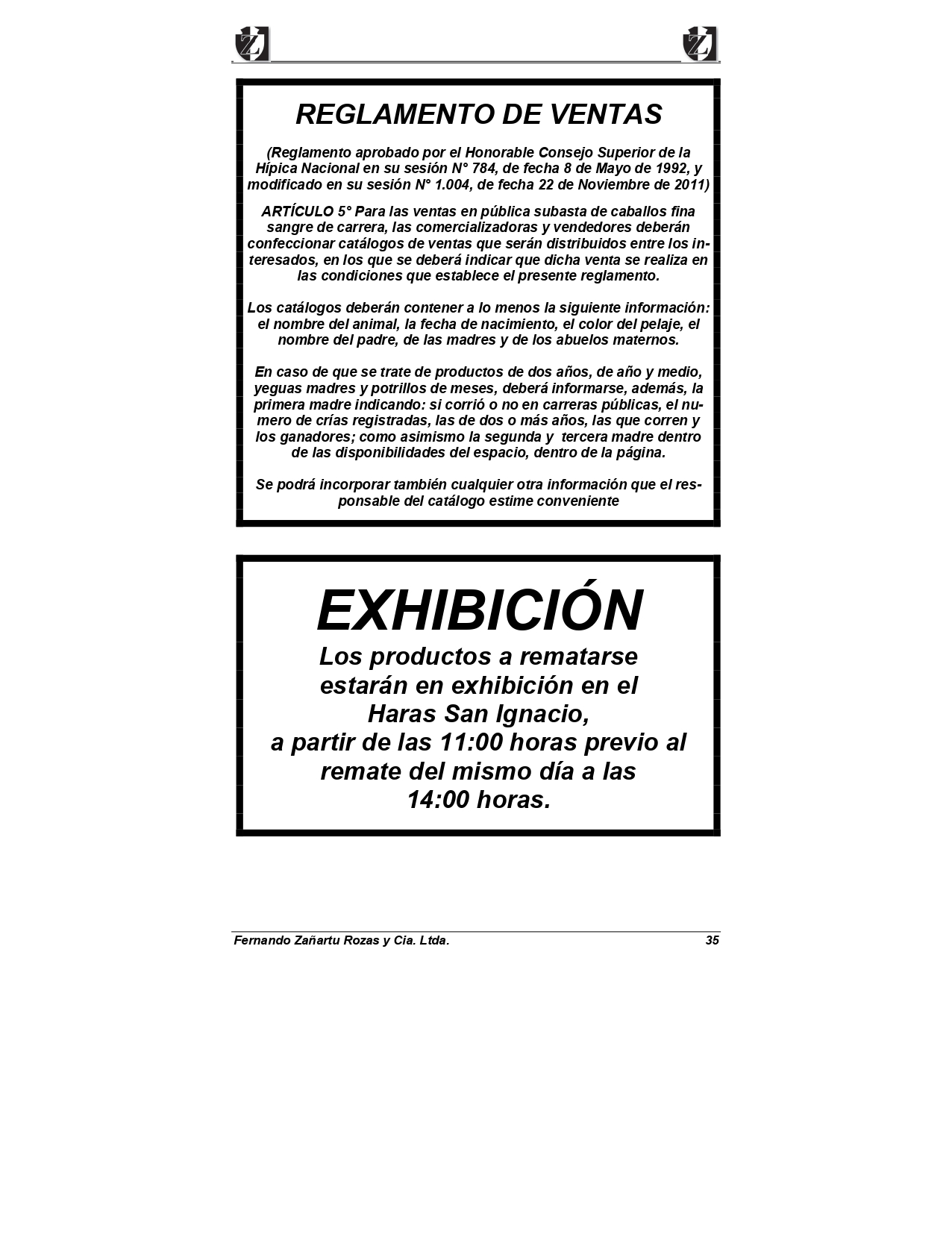 Z Z

REGLAMENTO DE VENTAS

(Reglamento aprobado por el Honorable Consejo Superior de la Hípica Nacional en su sesión N° 784, de fecha 8 de Mayo de 1992, y modificado en su sesión N° 1.004, de fecha 22 de Noviembre de 2011)

ARTÍCULO 5° Para las ventas en pública subasta de caballos fina sangre de carrera, las comercializadoras y vendedores deberán confeccionar catálogos de ventas que serán distribuidos entre los interesados, en los que se deberá indicar que dicha venta se realiza en las condiciones que establece el presente reglamento.

Los catálogos deberán contener a lo menos la siguiente información: el nombre del animal, la fecha de nacimiento, el color del pelaje, el nombre del padre, de las madres y de los abuelos maternos.

En caso de que se trate de productos de dos años, de año y medio, yeguas madres y potrillos de meses, deberá informarse, además, la primera madre indicando: si corrió o no en carreras públicas, el numero de crías registradas, las de dos o más años, las que corren y los ganadores; como asimismo la segunda y tercera madre dentro de las disponibilidades del espacio, dentro de la página.

Se podrá incorporar también cualquier otra información que el responsable del catálogo estime conveniente

EXHIBICIÓN

Los productos a rematarse estarán en exhibición en el Haras San Ignacio, a partir de las 11:00 horas previo al remate del mismo día a las 14:00 horas.

Fernando Zañartu Rozas y Cia. Ltda. 35